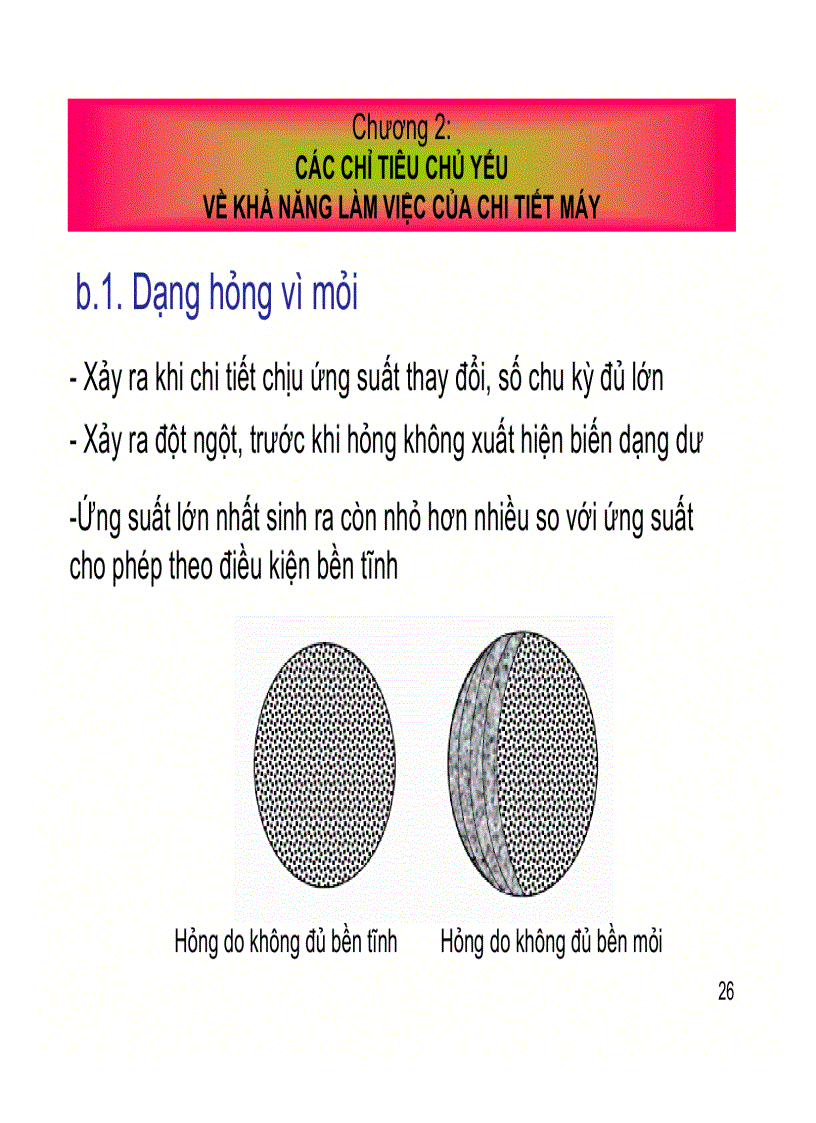 Chương 2:
CÁC CHỈ TIÊU CHỦ YẾU
VỀ KHẢ NĂNG LÀM VIỆC CỦA CHI TIẾT MÁY

b.1. Dạng hỏng vì mỏi

- Xảy ra khi chi tiết chịu ứng suất thay đổi, số chu kỳ đủ lớn

- Xảy ra đột ngột, trước khi hỏng không xuất hiện biến dạng dư

-Ứng suất lớn nhất sinh ra còn nhỏ hơn nhiều so với ứng suất cho phép theo điều kiện bền tĩnh

Hỏng do không đủ bền tĩnh

Hỏng do không đủ bền mỏi

26